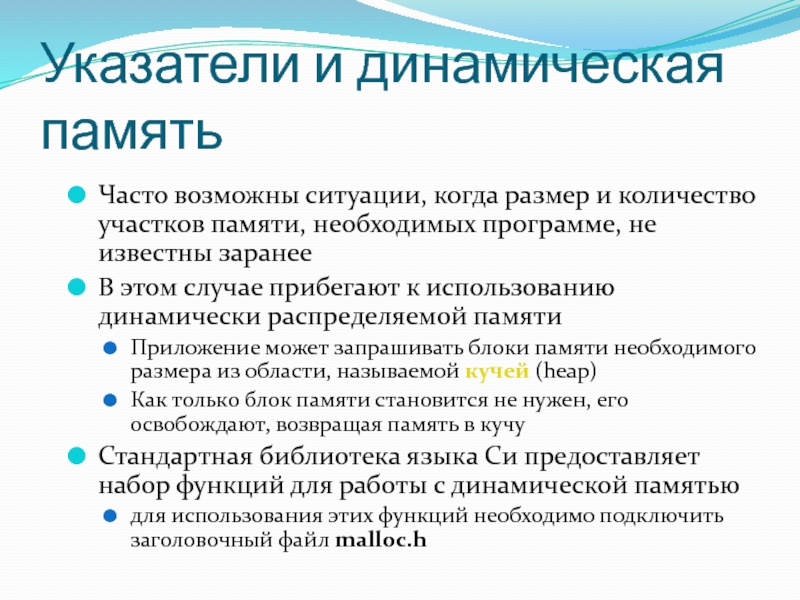 Указатели и динамическая память

Часто возможны ситуации, когда размер и количество участков памяти, необходимых программе, не известны заранее

В этом случае прибегают к использованию динамически распределяемой памяти

Приложение может запрашивать блоки памяти необходимого размера из области, называемой кучей (heap)

Как только блок памяти становится не нужен, его освобождают, возвращая память в кучу

Стандартная библиотека языка Си предоставляет набор функций для работы с динамической памятью

для использования этих функций необходимо подключить заголовочный файл malloc.h